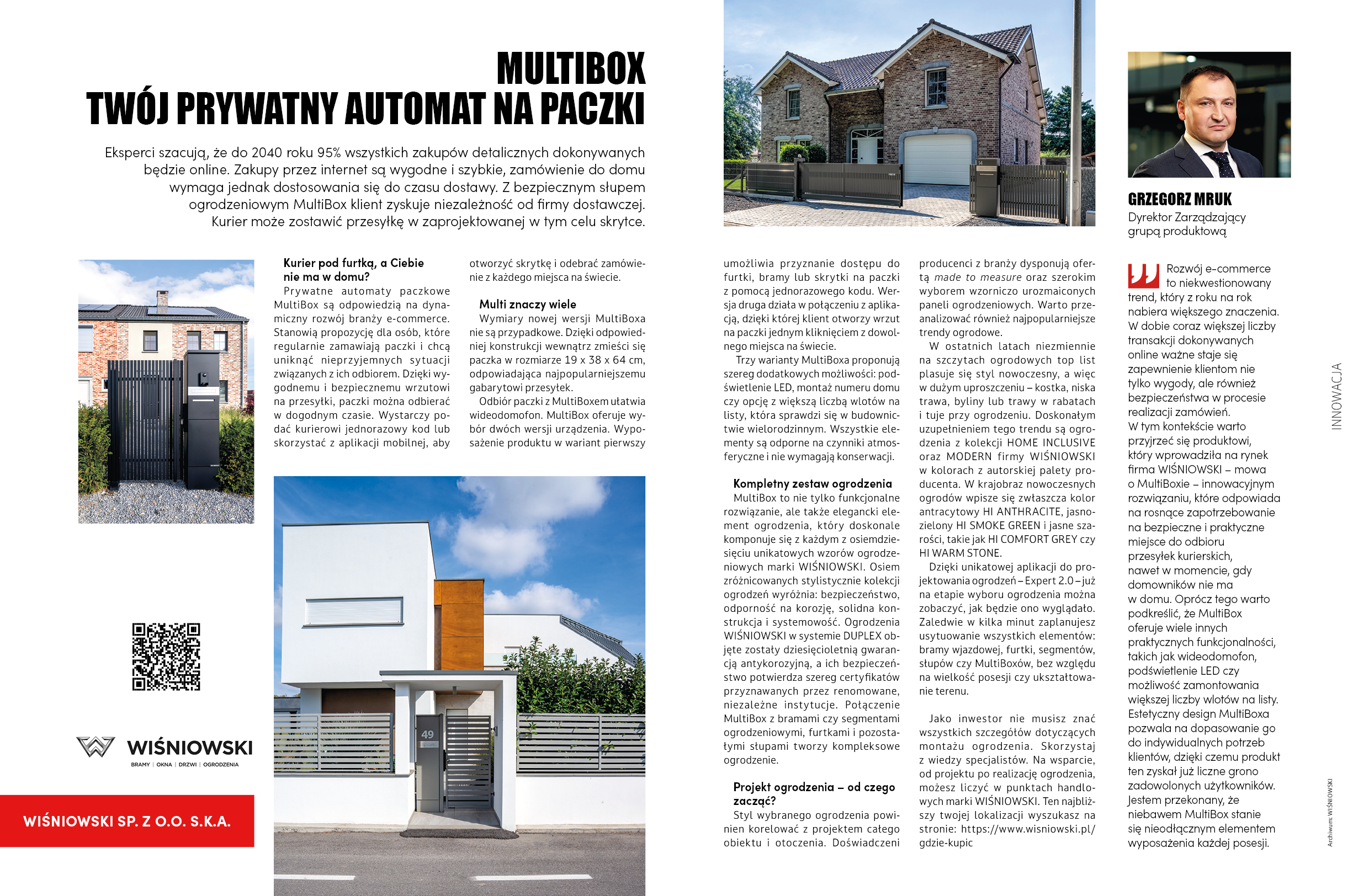 MULTIBOX
TWÓJ PRYWATNY AUTOMAT NA PACZKI

Eksperci szacują, że do 2040 roku 95% wszystkich zakupów detalicznych dokonywanych będzie online. Zakupy przez internet są wygodne i szybkie, zamówienie do domu wymaga jednak dostosowania się do czasu dostawy. Z bezpiecznym słupem ogrodzeniowym MultiBox klient zyskuje niezależność od firmy dostawczej. Kurier może zostawić przesyłkę w zaprojektowanej w tym celu skrytce.

Kurier pod furtką, a Ciebie nie ma w domu?
Prywatne automaty paczkowe MultiBox są odpowiedzią na dynamiczny rozwój branży e-commerce. Stanowią propozycję dla osób, które regularnie zamawiają paczki i chcą uniknąć nieprzyjemnych sytuacji związanych z ich odbiorem. Dzięki wygodnemu i bezpiecznemu wrzutowi na przesyłki, paczki można odbierać w dogodnym czasie. Wystarczy podać kurierowi jednorazowy kod lub skorzystać z aplikacji mobilnej, aby otworzyć skrytkę i odebrać zamówienie z każdego miejsca na świecie.

Multi znaczy wiele
Wymiary nowej wersji MultiBoxa nie są przypadkowe. Dzięki odpowiedniej konstrukcji wewnątrz zmieści się paczka w rozmiarze 19 x 38 x 64 cm, odpowiadająca najpopularniejszemu gabarytowi przesyłek.
Odbiór paczki z MultiBoxem ułatwia wideodomofon. MultiBox oferuje wybór dwóch wersji urządzenia. Wyposażenie produktu w wariant pierwszy umożliwia przyznanie dostępu do furtki, bramy lub skrytki na paczki z pomocą jednorazowego kodu. Wersja druga działa w połączeniu z aplikacją, dzięki której klient otworzy wrzut na paczki jednym kliknięciem z dowolnego miejsca na świecie.
Trzy warianty MultiBoxa proponują szereg dodatkowych możliwości: podświetlenie LED, montaż numeru domu czy opcję z większą liczbą wlotów na listy, która sprawdzi się w budownictwie wielorodzinnym. Wszystkie elementy są odporne na czynniki atmosferyczne i nie wymagają konserwacji.

Kompletny zestaw ogrodzenia
MultiBox to nie tylko funkcjonalne rozwiązanie, ale także elegancki element ogrodzenia, który doskonale komponuje się z każdym z osiemdziesięciu unikatowych wzorów ogrodzeniowych marki WIŚNIOWSKI. Osiem zróżnicowanych stylistycznie kolekcji ogrodzeń wyróżnia: bezpieczeństwo, odporność na korozję, solidna konstrukcja i systemowość. Ogrodzenia WIŚNIOWSKI w systemie DUPLEX objęte zostały dziesięcioletnią gwarancją antykorozyjną, a ich bezpieczeństwo potwierdza szereg certyfikatów przyznawanych przez renomowane, niezależne instytucje. Połączenie MultiBox z bramami czy segmentami ogrodzeniowymi, furtkami i pozostałymi słupami tworzy kompleksowe ogrodzenie.

Projekt ogrodzenia – od czego zacząć?
Styl wybranego ogrodzenia powinien korelować z projektem całego obiektu i otoczenia. Doświadczeni producenci z branży dysponują ofertą made to measure oraz szerokim wyborem wzorniczo urozmaiconych paneli ogrodzeniowych. Warto przeanalizować również najpopularniejsze trendy ogrodowe.
W ostatnich latach niezmiennie na szczytach ogrodowych top list plasuje się styl nowoczesny, a więc w dużym uproszczeniu – kostka, niska trawa, byliny lub trawy w rabatach i tuje przy ogrodzeniu. Doskonałym uzupełnieniem tego trendu są ogrodzenia z kolekcji HOME INCLUSIVE oraz MODERN firmy WIŚNIOWSKI w kolorach z autorskiej palety producenta. W krajobraz nowoczesnych ogrodów wpisze się zwłaszcza kolor antracytowy HI ANTHRACITE, jasnozielony HI SMOKE GREEN i jasne szarości, takie jak HI COMFORT GREY czy HI WARM STONE.
Dzięki unikatowej aplikacji do projektowania ogrodzeń – Expert 2.0 – już na etapie wyboru ogrodzenia można zobaczyć, jak będzie ono wyglądało. Zaledwie w kilka minut zaplanujesz usytuowanie wszystkich elementów: bramy wjazdowej, furtki, segmentów, słupów czy MultiBoxów, bez względu na wielkość posesji czy ukształtowanie terenu.

Jako inwestor nie musisz znać wszystkich szczegółów dotyczących montażu ogrodzenia. Skorzystaj z wiedzy specjalistów. Na wsparcie, od projektu po realizację ogrodzenia, możesz liczyć w punktach handlowych marki WIŚNIOWSKI. Ten najbliższy twojej lokalizacji wyszukasz na stronie: https://www.wisniowski.pl/gdzie-kupic

GRZEGORZ MRUK
Dyrektor Zarządzający grupą produktową

Rozwój e-commerce to niekwestionowany trend, który z roku na rok nabiera większego znaczenia. W dobie coraz większej liczby transakcji dokonywanych online ważne staje się zapewnienie klientom nie tylko wygody, ale również bezpieczeństwa w procesie realizacji zamówień. W tym kontekście warto przyjrzeć się produktowi, który wprowadziła na rynek firma WIŚNIOWSKI – mowa o MultiBoxie – innowacyjnym rozwiązaniu, które odpowiada na rosnące zapotrzebowanie na bezpieczne i praktyczne miejsce do odbioru przesyłek kurierskich, nawet w momencie, gdy domowników nie ma w domu. Oprócz tego warto podkreślić, że MultiBox oferuje wiele innych praktycznych funkcjonalności, takich jak wideodomofon, podświetlenie LED czy możliwość zamontowania większej liczby wlotów na listy. Estetyczny design MultiBoxa pozwala na dopasowanie go do indywidualnych potrzeb klientów, dzięki czemu produkt ten zyskał już liczne grono zadowolonych użytkowników. Jestem przekonany, że niebawem MultiBox stanie się nieodłącznym elementem wyposażenia każdej posesji.

INNOWACJA

Archiwum: WIŚNIOWSKI

49

WIŚNIOWSKI
BRAMY | OKNA | DRZWI | OGRODZENIA

WIŚNIOWSKI SP. Z O.O. S.K.A.